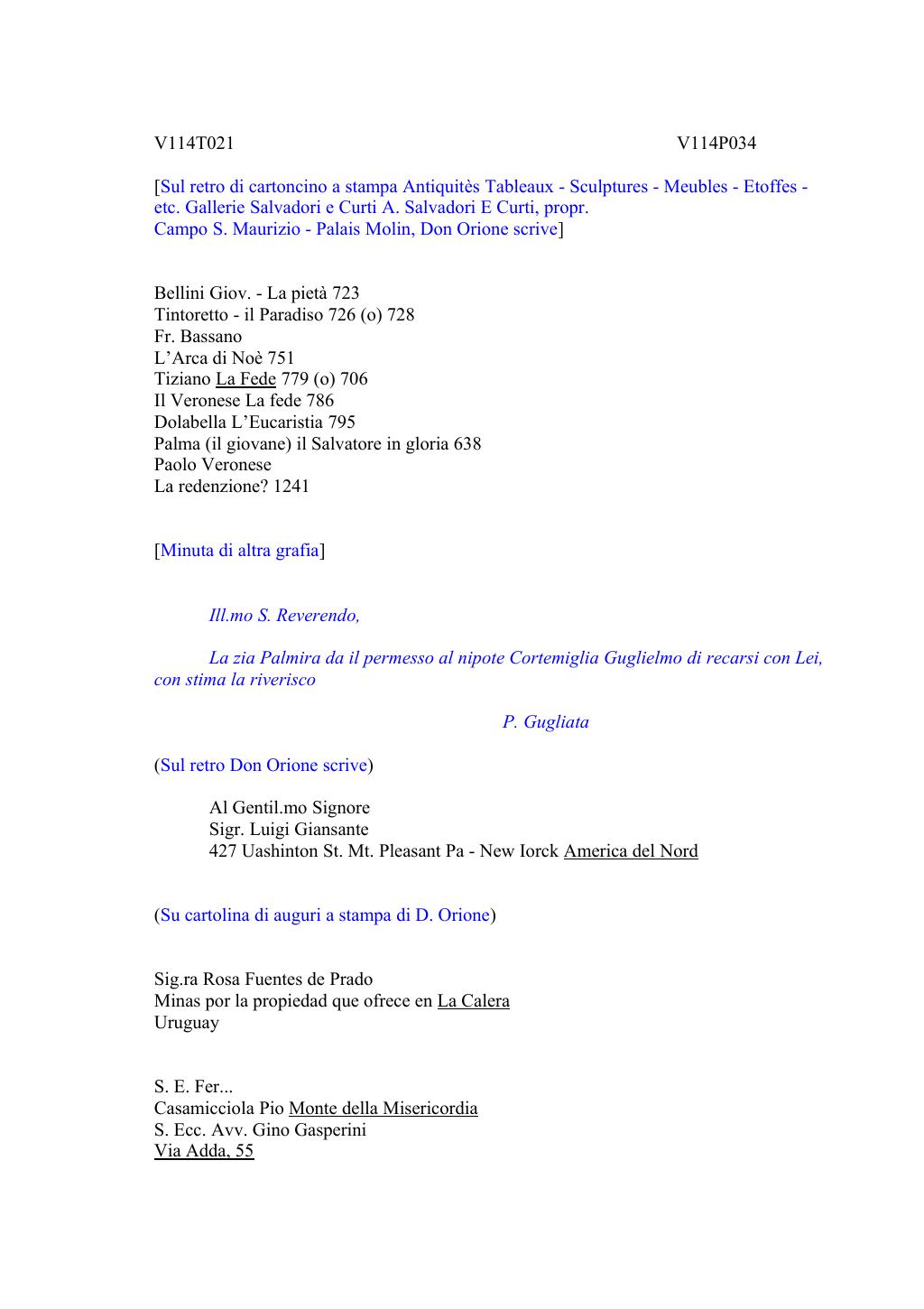 V114T021 V114P034

[Sul retro di cartoncino a stampa Antiquitès Tableaux - Sculptures - Meubles - Etoffes - etc. Gallerie Salvadori e Curti A. Salvadori E Curti, propr.
Campo S. Maurizio - Palais Molin, Don Orione scrive]

Bellini Giov. - La pietà 723
Tintoretto - il Paradiso 726 (o) 728
Fr. Bassano
L'Arca di Noè 751
Tiziano La Fede 779 (o) 706
Il Veronese La fede 786
Dolabella L'Eucaristia 795
Palma (il giovane) il Salvatore in gloria 638
Paolo Veronese
La redenzione? 1241

[Minuta di altra grafia]

Ill.mo S. Reverendo,

La zia Palmira da il permesso al nipote Cortemiglia Guglielmo di recarsi con Lei, con stima la riverisco

P. Gugliata

(Sul retro Don Orione scrive)

Al Gentil.mo Signore
Sigr. Luigi Giansante
427 Uashinton St. Mt. Pleasant Pa - New Iorck America del Nord

(Su cartolina di auguri a stampa di D. Orione)

Sig.ra Rosa Fuentes de Prado
Minas por la propiedad que ofrece en La Calera
Uruguay

S. E. Fer...
Casamicciola Pio Monte della Misericordia
S. Ecc. Avv. Gino Gasperini
Via Adda, 55